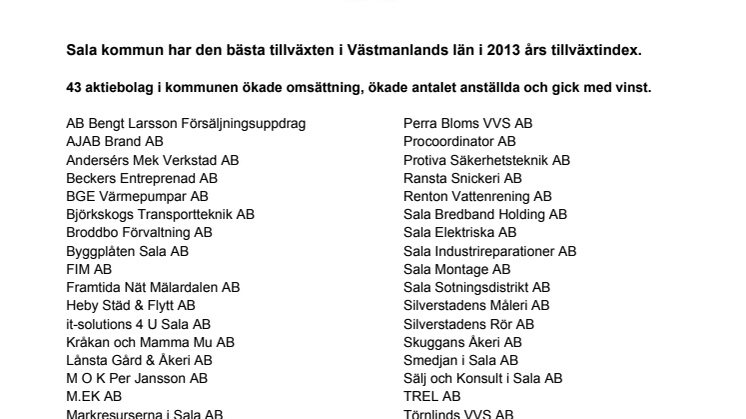 Sala kommun har den bästa tillväxten i Västmanlands län i 2013 års tillväxtindex.

43 aktiebolag i kommunen ökade omsättning, ökade antalet anställda och gick med vinst.

AB Bengt Larsson Försäljningsuppdrag
AJAB Brand AB
Andersérs Mek Verkstad AB
Beckers Entreprenad AB
BGE Värmepumpar AB
Björkskogs Transportteknik AB
Broddbo Förvaltning AB
Byggplåten Sala AB
FIM AB
Framtida Nät Mälardalen AB
Heby Städ & Flytt AB
it-solutions 4 U Sala AB
Kråkan och Mamma Mu AB
Lånsta Gård & Åkeri AB
M O K Per Jansson AB
M.EK AB
Markresurserna i Sala AB

Perra Bloms VVS AB
Procoordinator AB
Protiva Säkerhetsteknik AB
Ransta Snickeri AB
Renton Vattenrening AB
Sala Bredband Holding AB
Sala Elektriska AB
Sala Industrireparationer AB
Sala Montage AB
Sala Sotningsdistrikt AB
Silverstadens Måleri AB
Silverstadens Rör AB
Skuggans Åkeri AB
Smedjan i Sala AB
Sälj och Konsult i Sala AB
TREL AB
Törnlinds VVS AB